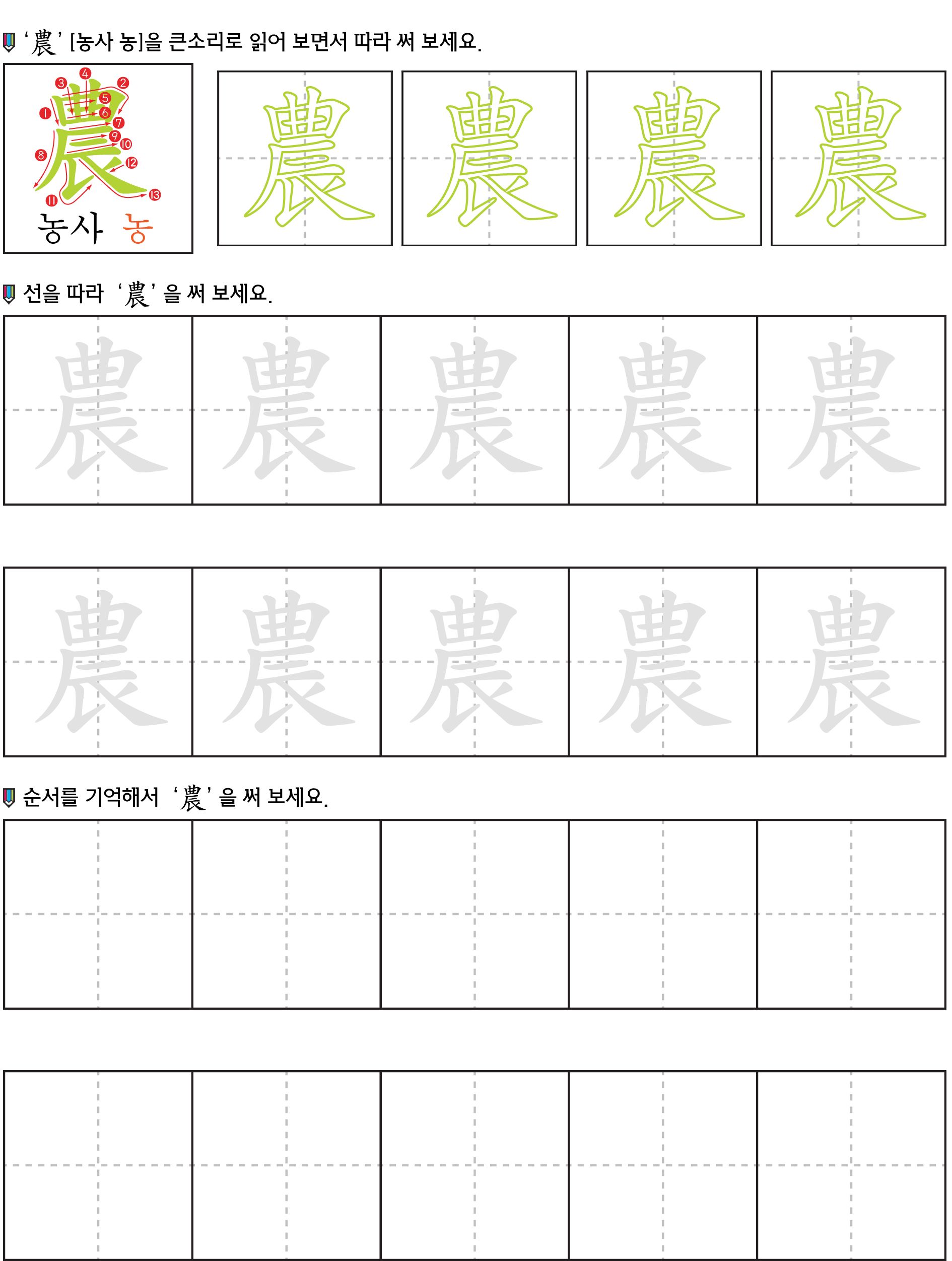 '農' [농사 농]을 큰소리로 읽어 보면서 따라 써 보세요.

農
1 2 3 4 5 6 7 8 9 10 11 12 13
농사 농

農 農 農 農

선을 따라 '農' 을 써 보세요.

農 農 農 農 農

農 農 農 農 農

순서를 기억해서 '農' 을 써 보세요.